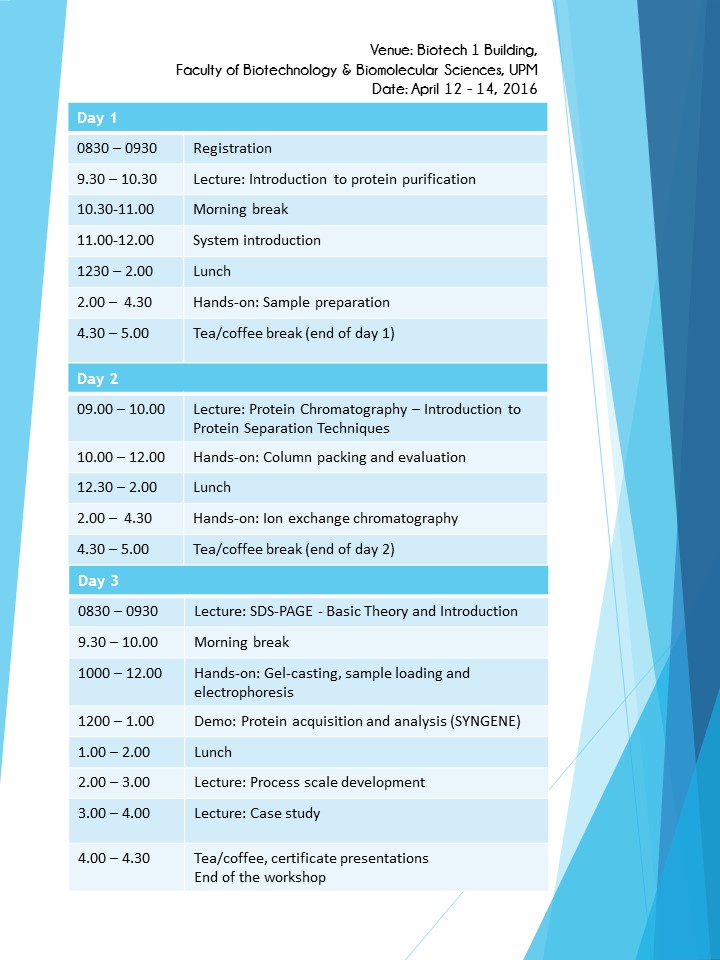 Venue: Biotech 1 Building,
Faculty of Biotechnology & Biomolecular Sciences, UPM
Date: April 12 - 14, 2016

| Day 1 | |
|---|---|
| 0830 – 0930 | Registration |
| 9.30 – 10.30 | Lecture: Introduction to protein purification |
| 10.30-11.00 | Morning break |
| 11.00-12.00 | System introduction |
| 1230 – 2.00 | Lunch |
| 2.00 – 4.30 | Hands-on: Sample preparation |
| 4.30 – 5.00 | Tea/coffee break (end of day 1) |

| Day 2 | |
|---|---|
| 09.00 – 10.00 | Lecture: Protein Chromatography – Introduction to Protein Separation Techniques |
| 10.00 – 12.00 | Hands-on: Column packing and evaluation |
| 12.30 – 2.00 | Lunch |
| 2.00 – 4.30 | Hands-on: Ion exchange chromatography |
| 4.30 – 5.00 | Tea/coffee break (end of day 2) |

| Day 3 | |
|---|---|
| 0830 – 0930 | Lecture: SDS-PAGE - Basic Theory and Introduction |
| 9.30 – 10.00 | Morning break |
| 1000 – 12.00 | Hands-on: Gel-casting, sample loading and electrophoresis |
| 1200 – 1.00 | Demo: Protein acquisition and analysis (SYNGENE) |
| 1.00 – 2.00 | Lunch |
| 2.00 – 3.00 | Lecture: Process scale development |
| 3.00 – 4.00 | Lecture: Case study |
| 4.00 – 4.30 | Tea/coffee, certificate presentations End of the workshop |